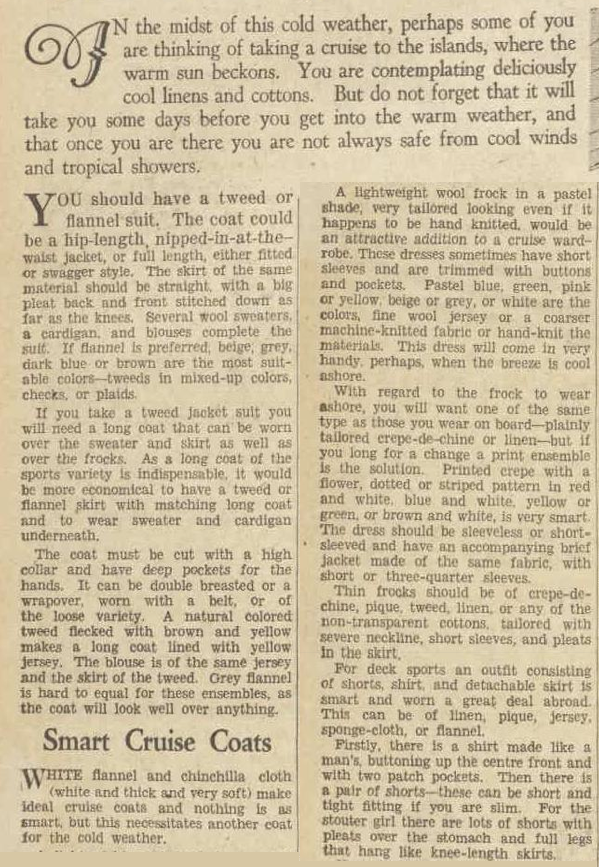 IN the midst of this cold weather, perhaps some of you are thinking of taking a cruise to the islands, where the warm sun beckons. You are contemplating deliciously cool linens and cottons. But do not forget that it will take you some days before you get into the warm weather, and that once you are there you are not always safe from cool winds and tropical showers.

YOU should have a tweed or flannel suit. The coat could be a hip-length, nipped-in-at-the-waist jacket, or full length, either fitted or swagger style. The skirt of the same material should be straight, with a big pleat back and front stitched down as far as the knees. Several wool sweaters, a cardigan, and blouses complete the suit. If flannel is preferred, beige, grey, dark blue or brown are the most suitable colors—tweeds in mixed-up colors, checks, or plaids.

If you take a tweed jacket suit you will need a long coat that can be worn over the sweater and skirt as well as over the frocks. As a long coat of the sports variety is indispensable, it would be more economical to have a tweed or flannel skirt with matching long coat and to wear sweater and cardigan underneath.

The coat must be cut with a high collar and have deep pockets for the hands. It can be double breasted or a wrapover, worn with a belt, or of the loose variety. A natural colored tweed flecked with brown and yellow makes a long coat lined with yellow jersey. The blouse is of the same jersey and the skirt of the tweed. Grey flannel is hard to equal for these ensembles, as the coat will look well over anything.

Smart Cruise Coats

WHITE flannel and chinchilla cloth (white and thick and very soft) make ideal cruise coats and nothing is as smart, but this necessitates another coat for the cold weather.

A lightweight wool frock in a pastel shade, very tailored looking even if it happens to be hand knitted, would be an attractive addition to a cruise wardrobe. These dresses sometimes have short sleeves and are trimmed with buttons and pockets. Pastel blue, green, pink or yellow, beige or grey, or white are the colors, fine wool jersey or a coarser machine-knitted fabric or hand-knit the materials. This dress will come in very handy, perhaps, when the breeze is cool ashore.

With regard to the frock to wear ashore, you will want one of the same type as those you wear on board—plainly tailored crepe-de-chine or linen—but if you long for a change a print ensemble is the solution. Printed crepe with a flower, dotted or striped pattern in red and white, blue and white, yellow or green, or brown and white, is very smart. The dress should be sleeveless or short-sleeved and have an accompanying brief jacket made of the same fabric, with short or three-quarter sleeves.

Thin frocks should be of crepe-de-chine, pique, tweed, linen, or any of the non-transparent cottons, tailored with severe neckline, short sleeves, and pleats in the skirt.

For deck sports an outfit consisting of shorts, shirt, and detachable skirt is smart and worn a great deal abroad. This can be of linen, pique, jersey, sponge-cloth, or flannel.

Firstly, there is a shirt made like a man's, buttoning up the centre front and with two patch pockets. Then there is a pair of shorts—these can be short and tight fitting if you are slim. For the stouter girl there are lots of shorts with pleats over the stomach and full legs that hang like knee-length skirts.